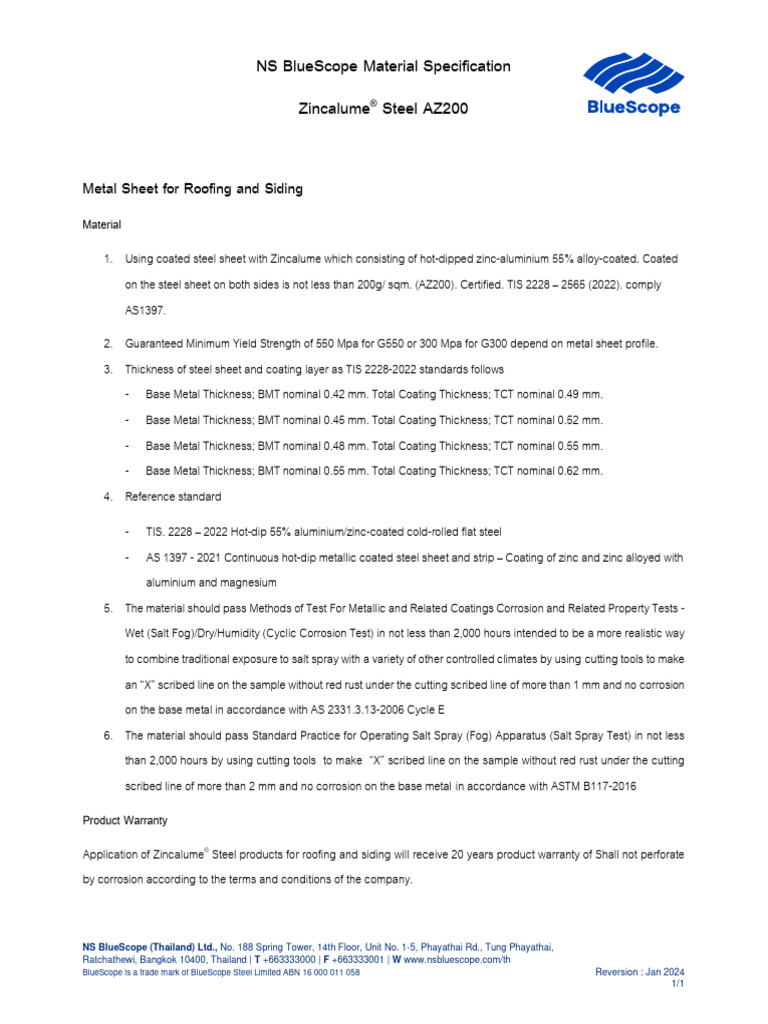 NS BlueScope Material Specification

Zincalume® Steel AZ200

BlueScope

Metal Sheet for Roofing and Siding

Material

1. Using coated steel sheet with Zincalume which consisting of hot-dipped zinc-aluminium 55% alloy-coated. Coated on the steel sheet on both sides is not less than 200g/ sqm. (AZ200). Certified. TIS 2228 – 2565 (2022). comply AS1397.

2. Guaranteed Minimum Yield Strength of 550 Mpa for G550 or 300 Mpa for G300 depend on metal sheet profile.

3. Thickness of steel sheet and coating layer as TIS 2228-2022 standards follows

- Base Metal Thickness; BMT nominal 0.42 mm. Total Coating Thickness; TCT nominal 0.49 mm.
- Base Metal Thickness; BMT nominal 0.45 mm. Total Coating Thickness; TCT nominal 0.52 mm.
- Base Metal Thickness; BMT nominal 0.48 mm. Total Coating Thickness; TCT nominal 0.55 mm.
- Base Metal Thickness; BMT nominal 0.55 mm. Total Coating Thickness; TCT nominal 0.62 mm.

4. Reference standard

- TIS. 2228 – 2022 Hot-dip 55% aluminium/zinc-coated cold-rolled flat steel
- AS 1397 - 2021 Continuous hot-dip metallic coated steel sheet and strip – Coating of zinc and zinc alloyed with aluminium and magnesium

5. The material should pass Methods of Test For Metallic and Related Coatings Corrosion and Related Property Tests - Wet (Salt Fog)/Dry/Humidity (Cyclic Corrosion Test) in not less than 2,000 hours intended to be a more realistic way to combine traditional exposure to salt spray with a variety of other controlled climates by using cutting tools to make an "X" scribed line on the sample without red rust under the cutting scribed line of more than 1 mm and no corrosion on the base metal in accordance with AS 2331.3.13-2006 Cycle E

6. The material should pass Standard Practice for Operating Salt Spray (Fog) Apparatus (Salt Spray Test) in not less than 2,000 hours by using cutting tools to make "X" scribed line on the sample without red rust under the cutting scribed line of more than 2 mm and no corrosion on the base metal in accordance with ASTM B117-2016

Product Warranty

Application of Zincalume® Steel products for roofing and siding will receive 20 years product warranty of Shall not perforate by corrosion according to the terms and conditions of the company.

NS BlueScope (Thailand) Ltd., No. 188 Spring Tower, 14th Floor, Unit No. 1-5, Phayathai Rd., Tung Phayathai, Ratchathewi, Bangkok 10400, Thailand | T +663333000 | F +663333001 | W www.nsbluescope.com/th
BlueScope is a trade mark of BlueScope Steel Limited ABN 16 000 011 058

Reversion : Jan 2024
1/1